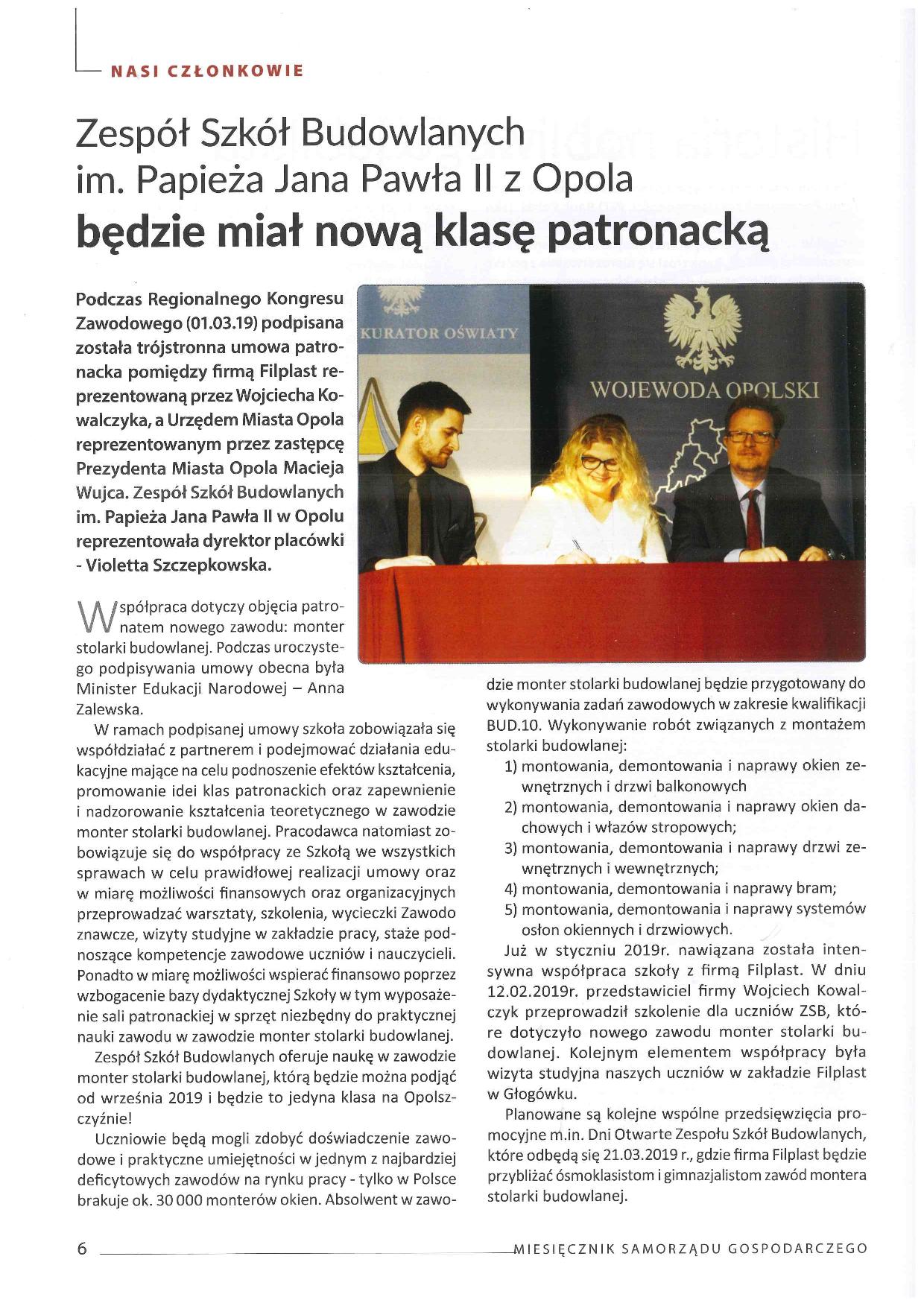 NASI CZŁONKOWIE

Zespół Szkół Budowlanych im. Papieża Jana Pawła II z Opola będzie miał nową klasę patronacką

Podczas Regionalnego Kongresu Zawodowego (01.03.19) podpisana została trójstronna umowa patronacka pomiędzy firmą Filplast reprezentowaną przez Wojciecha Kowalczyka, a Urzędem Miasta Opola reprezentowanym przez zastępcę Prezydenta Miasta Opola Macieja Wujca. Zespół Szkół Budowlanych im. Papieża Jana Pawła II w Opolu reprezentowała dyrektor placówki - Violetta Szczepkowska.

KURATOR OŚWIATY

WOJEWODA OPOLSKI

Współpraca dotyczy objęcia patronatem nowego zawodu: monter stolarki budowlanej. Podczas uroczystego podpisywania umowy obecna była Minister Edukacji Narodowej – Anna Zalewska.

W ramach podpisanej umowy szkoła zobowiązała się współdziałać z partnerem i podejmować działania edukacyjne mające na celu podnoszenie efektów kształcenia, promowanie idei klas patronackich oraz zapewnienie i nadzorowanie kształcenia teoretycznego w zawodzie monter stolarki budowlanej. Pracodawca natomiast zobowiązuje się do współpracy ze Szkołą we wszystkich sprawach w celu prawidłowej realizacji umowy oraz w miarę możliwości finansowych oraz organizacyjnych przeprowadzać warsztaty, szkolenia, wycieczki Zawodo znawcze, wizyty studyjne w zakładzie pracy, staże podnoszące kompetencje zawodowe uczniów i nauczycieli. Ponadto w miarę możliwości wspierać finansowo poprzez wzbogacenie bazy dydaktycznej Szkoły w tym wyposażenie sali patronackiej w sprzęt niezbędny do praktycznej nauki zawodu w zawodzie monter stolarki budowlanej.

Zespół Szkół Budowlanych oferuje naukę w zawodzie monter stolarki budowlanej, którą będzie można podjąć od września 2019 i będzie to jedyna klasa na Opolszczyźnie!

Uczniowie będą mogli zdobyć doświadczenie zawodowe i praktyczne umiejętności w jednym z najbardziej deficytowych zawodów na rynku pracy - tylko w Polsce brakuje ok. 30 000 monterów okien. Absolwent w zawodzie monter stolarki budowlanej będzie przygotowany do wykonywania zadań zawodowych w zakresie kwalifikacji BUD.10. Wykonywanie robót związanych z montażem stolarki budowlanej:
1) montowania, demontowania i naprawy okien zewnętrznych i drzwi balkonowych
2) montowania, demontowania i naprawy okien dachowych i włazów stropowych;
3) montowania, demontowania i naprawy drzwi zewnętrznych i wewnętrznych;
4) montowania, demontowania i naprawy bram;
5) montowania, demontowania i naprawy systemów osłon okiennych i drzwiowych.

Już w styczniu 2019r. nawiązana została intensywna współpraca szkoły z firmą Filplast. W dniu 12.02.2019r. przedstawiciel firmy Wojciech Kowalczyk przeprowadził szkolenie dla uczniów ZSB, które dotyczyło nowego zawodu monter stolarki budowlanej. Kolejnym elementem współpracy była wizyta studyjna naszych uczniów w zakładzie Filplast w Głogówku.

Planowane są kolejne wspólne przedsięwzięcia promocyjne m.in. Dni Otwarte Zespołu Szkół Budowlanych, które odbędą się 21.03.2019 r., gdzie firma Filplast będzie przybliżać ósmoklasistom i gimnazjalistom zawód montera stolarki budowlanej.

6 MIESIĘCZNIK SAMORZĄDU GOSPODARCZEGO